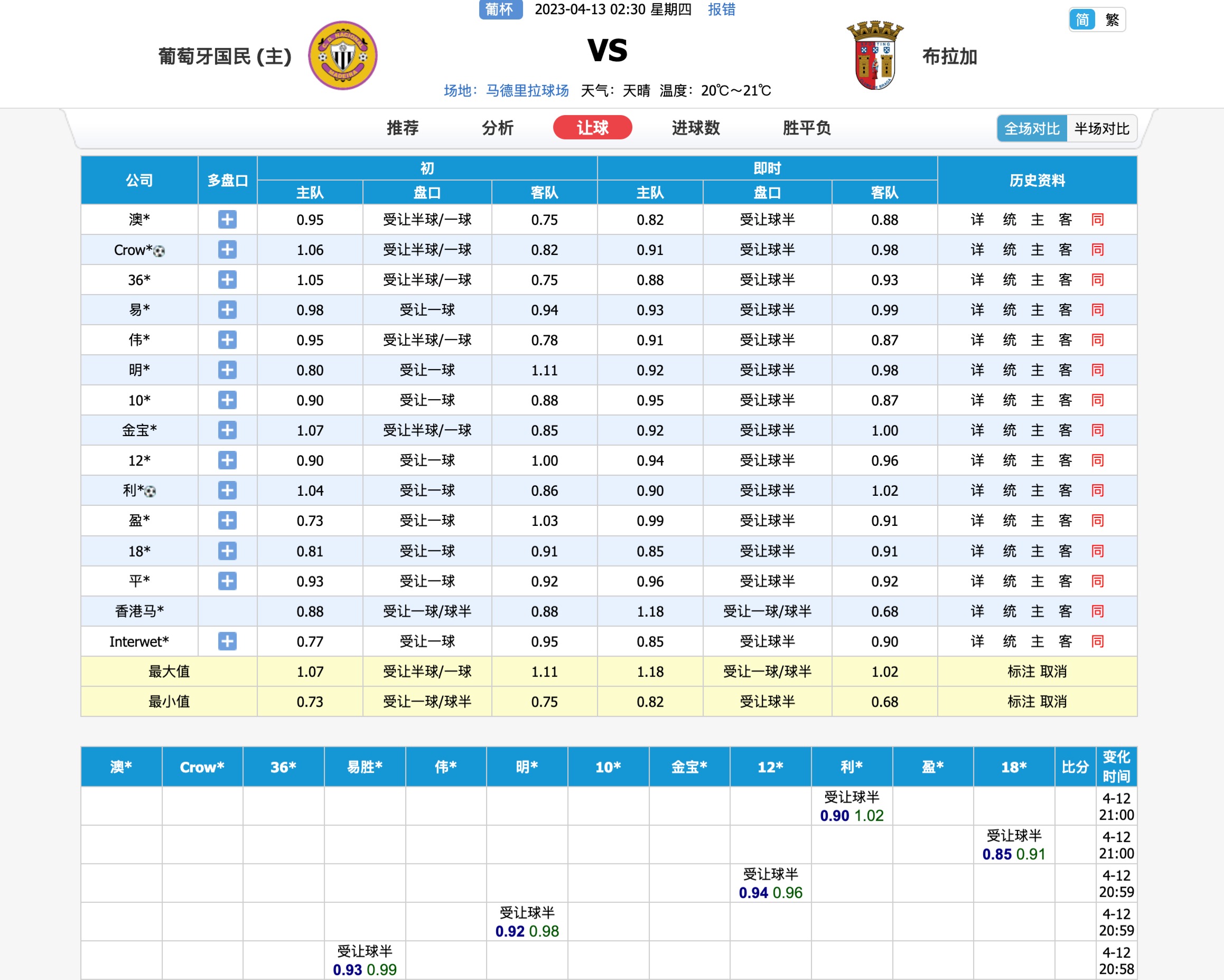 葡杯 2023-04-13 02:30 星期四 报错

简 繁

葡萄牙国民 (主) VS 布拉加

场地：马德里拉球场 天气：天晴 温度：20℃～21℃

推荐 分析 让球 进球数 胜平负 全场对比 半场对比

| 公司 | 多盘口 | 初 主队 | 初 盘口 | 初 客队 | 即时 主队 | 即时 盘口 | 即时 客队 | 历史资料 |
|---|---|---|---|---|---|---|---|---|
| 澳* | + | 0.95 | 受让半球/一球 | 0.75 | 0.82 | 受让球半 | 0.88 | 详 统 主 客 同 |
| Crow* | + | 1.06 | 受让半球/一球 | 0.82 | 0.91 | 受让球半 | 0.98 | 详 统 主 客 同 |
| 36* | + | 1.05 | 受让半球/一球 | 0.75 | 0.88 | 受让球半 | 0.93 | 详 统 主 客 同 |
| 易* | + | 0.98 | 受让一球 | 0.94 | 0.93 | 受让球半 | 0.99 | 详 统 主 客 同 |
| 伟* | + | 0.95 | 受让半球/一球 | 0.78 | 0.91 | 受让球半 | 0.87 | 详 统 主 客 同 |
| 明* | + | 0.80 | 受让一球 | 1.11 | 0.92 | 受让球半 | 0.98 | 详 统 主 客 同 |
| 10* | + | 0.90 | 受让一球 | 0.88 | 0.95 | 受让球半 | 0.87 | 详 统 主 客 同 |
| 金宝* | + | 1.07 | 受让半球/一球 | 0.85 | 0.92 | 受让球半 | 1.00 | 详 统 主 客 同 |
| 12* | + | 0.90 | 受让一球 | 1.00 | 0.94 | 受让球半 | 0.96 | 详 统 主 客 同 |
| 利* | + | 1.04 | 受让一球 | 0.86 | 0.90 | 受让球半 | 1.02 | 详 统 主 客 同 |
| 盈* | + | 0.73 | 受让一球 | 1.03 | 0.99 | 受让球半 | 0.91 | 详 统 主 客 同 |
| 18* | + | 0.81 | 受让一球 | 0.91 | 0.85 | 受让球半 | 0.91 | 详 统 主 客 同 |
| 平* | + | 0.93 | 受让一球 | 0.92 | 0.96 | 受让球半 | 0.92 | 详 统 主 客 同 |
| 香港马* | | 0.88 | 受让一球/球半 | 0.88 | 1.18 | 受让一球/球半 | 0.68 | 详 统 主 客 同 |
| Interwet* | + | 0.77 | 受让一球 | 0.95 | 0.85 | 受让球半 | 0.90 | 详 统 主 客 同 |
| 最大值 | | 1.07 | 受让半球/一球 | 1.11 | 1.18 | 受让一球/球半 | 1.02 | 标注 取消 |
| 最小值 | | 0.73 | 受让一球/球半 | 0.75 | 0.82 | 受让球半 | 0.68 | 标注 取消 |

| 澳* | Crow* | 36* | 易胜* | 伟* | 明* | 10* | 金宝* | 12* | 利* | 盈* | 18* | 比分 | 变化时间 |
|---|---|---|---|---|---|---|---|---|---|---|---|---|---|
| | | | | | | | | | 受让球半 0.90 1.02 | | | | 4-12 21:00 |
| | | | | | | | | | | | 受让球半 0.85 0.91 | | 4-12 21:00 |
| | | | | | | | | 受让球半 0.94 0.96 | | | | | 4-12 20:59 |
| | | | | | 受让球半 0.92 0.98 | | | | | | | | 4-12 20:59 |
| | | | 受让球半 0.93 0.99 | | | | | | | | | | 4-12 20:58 |